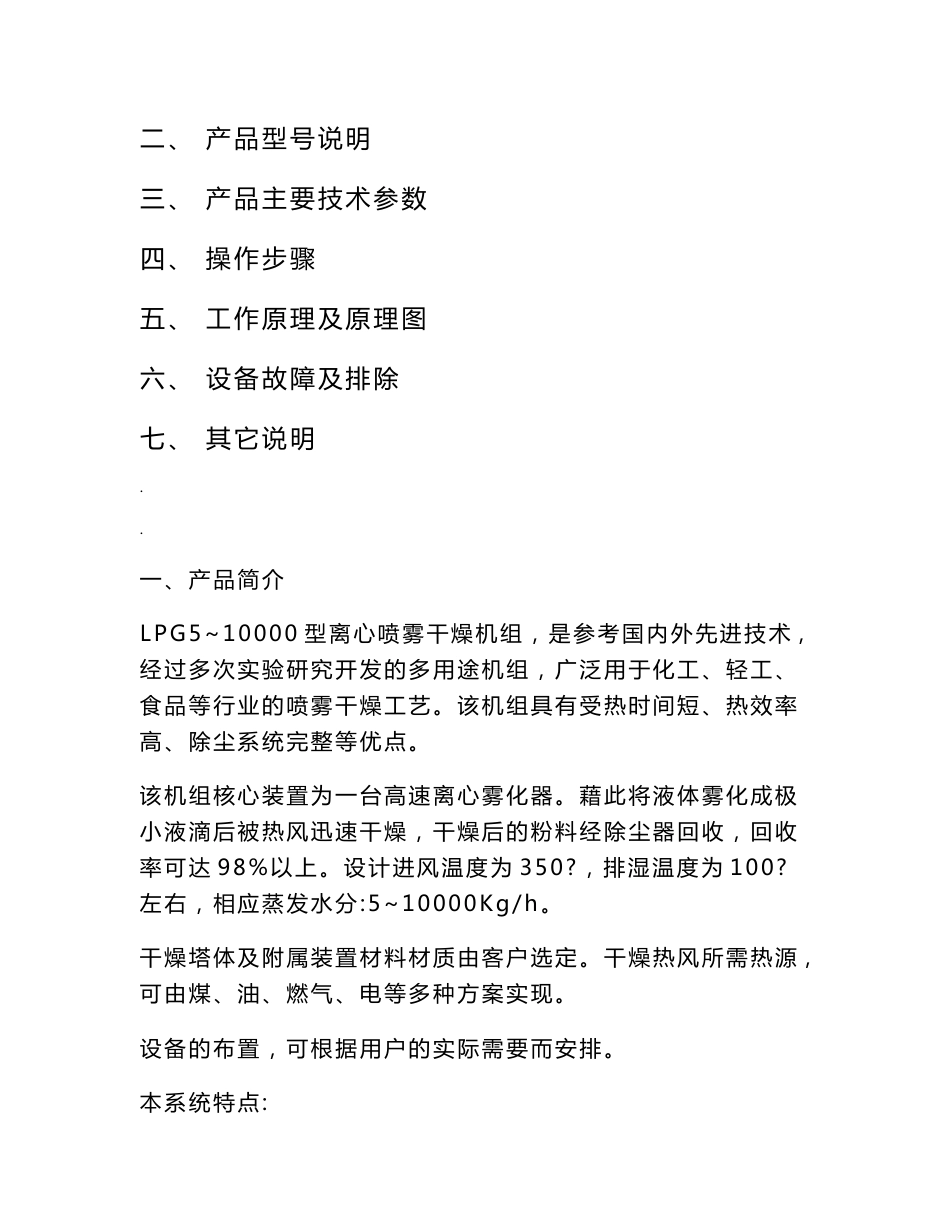 二、 产品型号说明

三、 产品主要技术参数

四、 操作步骤

五、 工作原理及原理图

六、 设备故障及排除

七、 其它说明

.

.

一、产品简介

LPG5~10000 型离心喷雾干燥机组，是参考国内外先进技术，经过多次实验研究开发的多用途机组，广泛用于化工、轻工、食品等行业的喷雾干燥工艺。该机组具有受热时间短、热效率高、除尘系统完整等优点。

该机组核心装置为一台高速离心雾化器。藉此将液体雾化成极小液滴后被热风迅速干燥，干燥后的粉料经除尘器回收，回收率可达 98%以上。设计进风温度为 350?，排湿温度为 100?左右，相应蒸发水分:5~10000Kg/h。

干燥塔体及附属装置材料材质由客户选定。干燥热风所需热源，可由煤、油、燃气、电等多种方案实现。

设备的布置，可根据用户的实际需要而安排。

本系统特点: